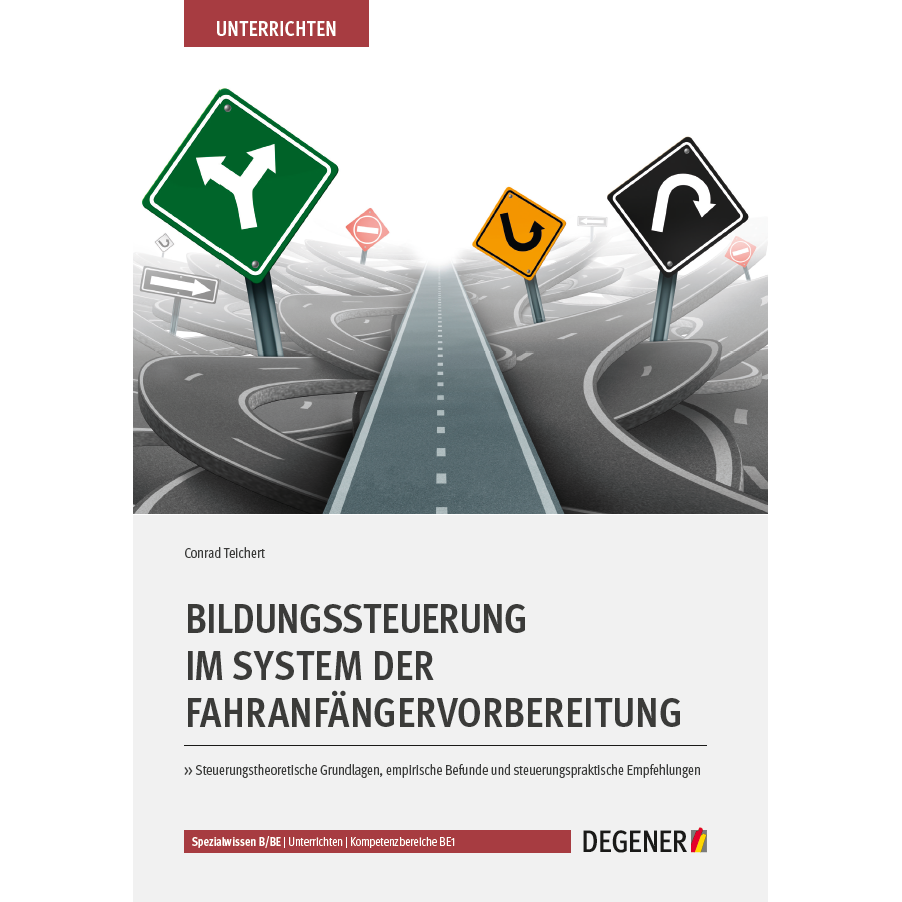 UNTERRICHTEN

Conrad Teichert

BILDUNGSSTEUERUNG IM SYSTEM DER FAHRANFÄNGERVORBEREITUNG

» Steuerungstheoretische Grundlagen, empirische Befunde und steuerungspraktische Empfehlungen

Spezialwissen B/BE | Unterrichten | Kompetenzbereiche BE1

DEGENER